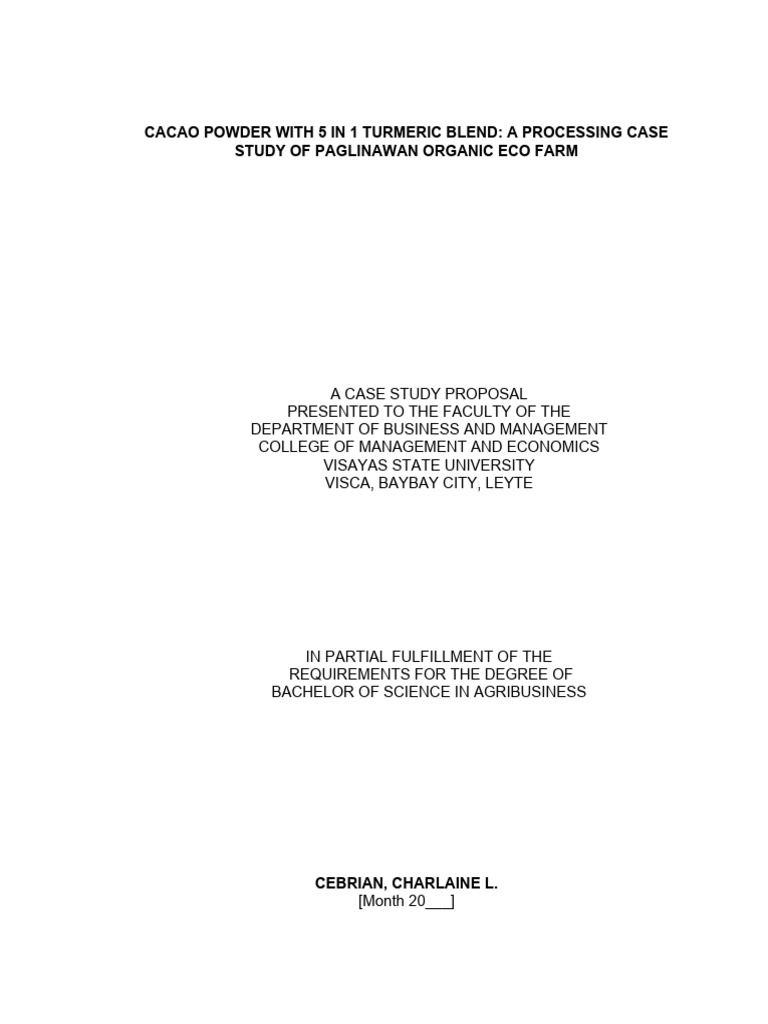 CACAO POWDER WITH 5 IN 1 TURMERIC BLEND: A PROCESSING CASE STUDY OF PAGLINAWAN ORGANIC ECO FARM

A CASE STUDY PROPOSAL
PRESENTED TO THE FACULTY OF THE
DEPARTMENT OF BUSINESS AND MANAGEMENT
COLLEGE OF MANAGEMENT AND ECONOMICS
VISAYAS STATE UNIVERSITY
VISCA, BAYBAY CITY, LEYTE

IN PARTIAL FULFILLMENT OF THE
REQUIREMENTS FOR THE DEGREE OF
BACHELOR OF SCIENCE IN AGRIBUSINESS

CEBRIAN, CHARLAINE L.
[Month 20____]